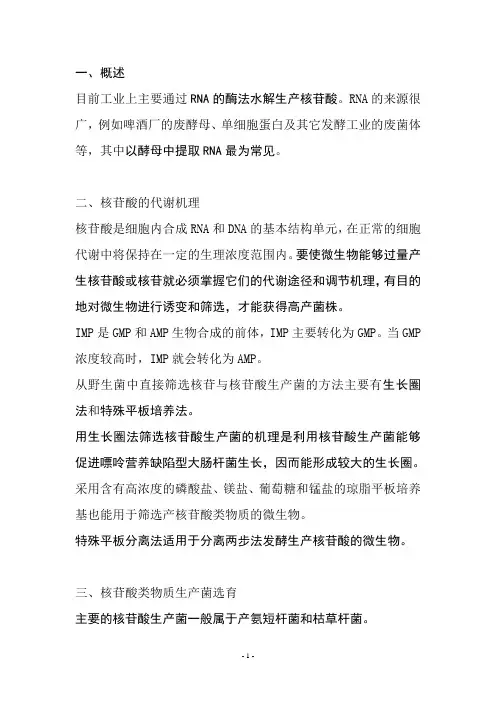 一、概述

目前工业上主要通过 RNA 的酶法水解生产核苷酸。RNA 的来源很广，例如啤酒厂的废酵母、单细胞蛋白及其它发酵工业的废菌体等，其中以酵母中提取 RNA 最为常见。

二、核苷酸的代谢机理

核苷酸是细胞内合成 RNA 和 DNA 的基本结构单元，在正常的细胞代谢中将保持在一定的生理浓度范围内。要使微生物能够过量产生核苷酸或核苷就必须掌握它们的代谢途径和调节机理，有目的地对微生物进行诱变和筛选，才能获得高产菌株。

IMP 是 GMP 和 AMP 生物合成的前体，IMP 主要转化为 GMP。当 GMP 浓度较高时，IMP 就会转化为 AMP。

从野生菌中直接筛选核苷与核苷酸生产菌的方法主要有生长圈法和特殊平板培养法。

用生长圈法筛选核苷酸生产菌的机理是利用核苷酸生产菌能够促进嘌呤营养缺陷型大肠杆菌生长，因而能形成较大的生长圈。

采用含有高浓度的磷酸盐、镁盐、葡萄糖和锰盐的琼脂平板培养基也能用于筛选产核苷酸类物质的微生物。

特殊平板分离法适用于分离两步法发酵生产核苷酸的微生物。

三、核苷酸类物质生产菌选育

主要的核苷酸生产菌一般属于产氨短杆菌和枯草杆菌。

- 1 -